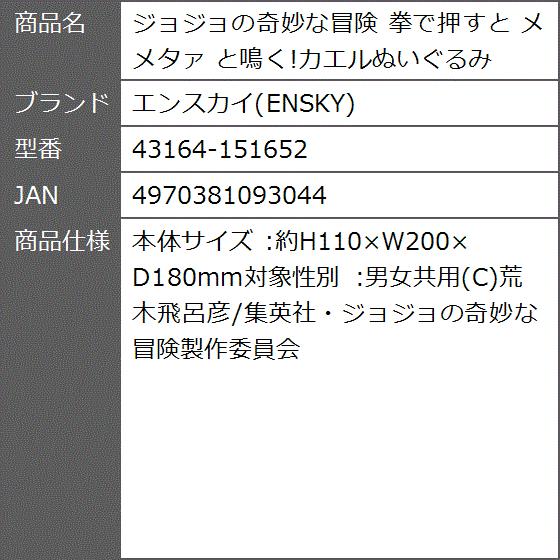 | 商品名 | ジョジョの奇妙な冒険 拳で押すと メメタァ と鳴く!カエルぬいぐるみ |
|---|---|
| ブランド | エンスカイ(ENSKY) |
| 型番 | 43164-151652 |
| JAN | 4970381093044 |
| 商品仕様 | 本体サイズ :約H110×W200×D180mm対象性別 :男女共用(C)荒木飛呂彦/集英社・ジョジョの奇妙な冒険製作委員会 |